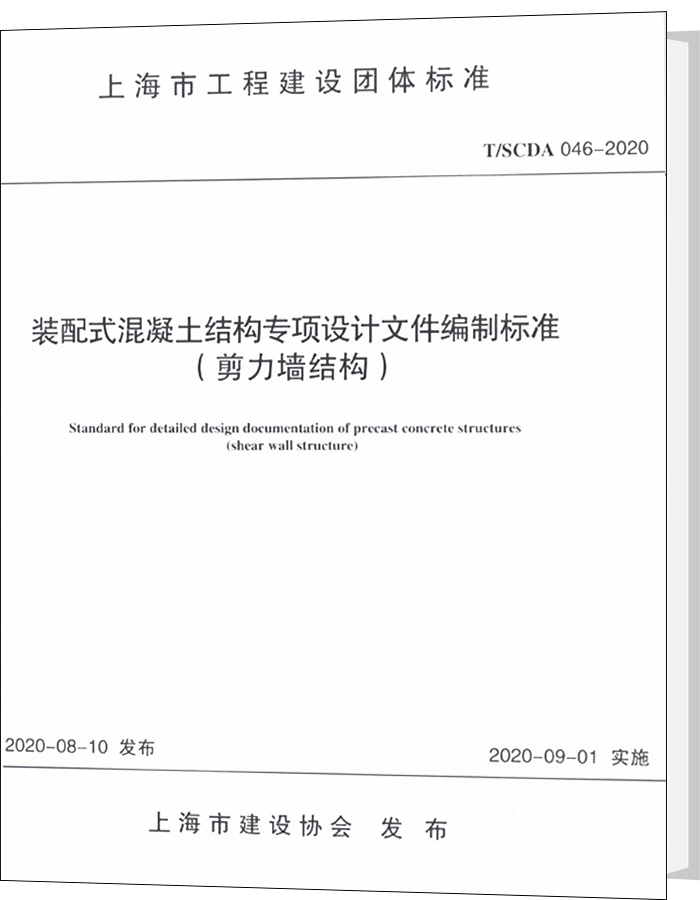 上海市工程建设团体标准

T/SCDA 046-2020

装配式混凝土结构专项设计文件编制标准
（剪力墙结构）

Standard for detailed design documentation of precast concrete structures
(shear wall structure)

2020-08-10 发布

2020-09-01 实施

上海市建设协会 发布